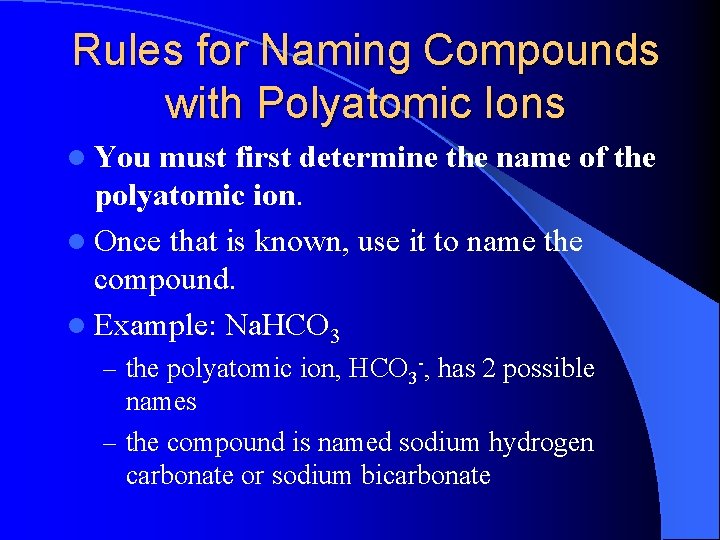 Rules for Naming Compounds with Polyatomic Ions

• You must first determine the name of the polyatomic ion.

• Once that is known, use it to name the compound.

• Example: $NaHCO_3$

- the polyatomic ion, $HCO_3^-$, has 2 possible names

- the compound is named sodium hydrogen carbonate or sodium bicarbonate